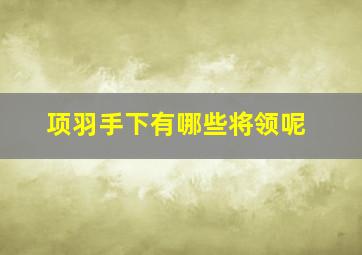 项羽手下有哪些将领呢